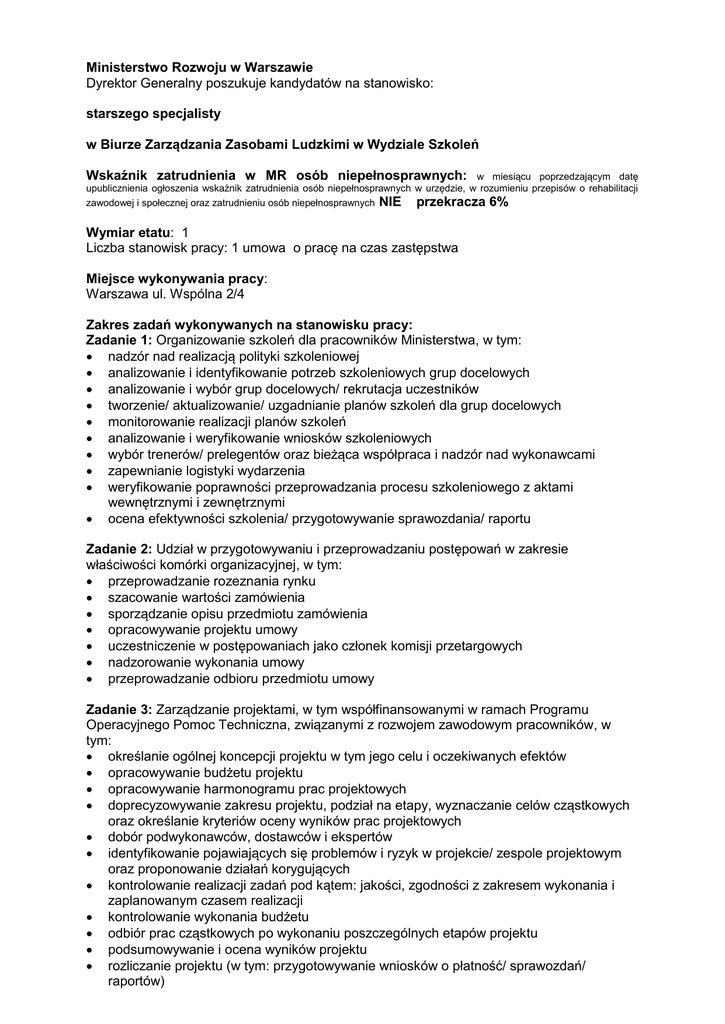 Ministerstwo Rozwoju w Warszawie
Dyrektor Generalny poszukuje kandydatów na stanowisko:

starszego specjalisty

w Biurze Zarządzania Zasobami Ludzkimi w Wydziale Szkoleń

Wskaźnik zatrudnienia w MR osób niepełnosprawnych: w miesiącu poprzedzającym datę upublicznienia ogłoszenia wskaźnik zatrudnienia osób niepełnosprawnych w urzędzie, w rozumieniu przepisów o rehabilitacji zawodowej i społecznej oraz zatrudnieniu osób niepełnosprawnych NIE przekracza 6%

Wymiar etatu: 1
Liczba stanowisk pracy: 1 umowa o pracę na czas zastępstwa

Miejsce wykonywania pracy:
Warszawa ul. Wspólna 2/4

Zakres zadań wykonywanych na stanowisku pracy:
Zadanie 1: Organizowanie szkoleń dla pracowników Ministerstwa, w tym:
• nadzór nad realizacją polityki szkoleniowej
• analizowanie i identyfikowanie potrzeb szkoleniowych grup docelowych
• analizowanie i wybór grup docelowych/ rekrutacja uczestników
• tworzenie/ aktualizowanie/ uzgadnianie planów szkoleń dla grup docelowych
• monitorowanie realizacji planów szkoleń
• analizowanie i weryfikowanie wniosków szkoleniowych
• wybór trenerów/ prelegentów oraz bieżąca współpraca i nadzór nad wykonawcami
• zapewnianie logistyki wydarzenia
• weryfikowanie poprawności przeprowadzania procesu szkoleniowego z aktami wewnętrznymi i zewnętrznymi
• ocena efektywności szkolenia/ przygotowywanie sprawozdania/ raportu

Zadanie 2: Udział w przygotowywaniu i przeprowadzaniu postępowań w zakresie właściwości komórki organizacyjnej, w tym:
• przeprowadzanie rozeznania rynku
• szacowanie wartości zamówienia
• sporządzanie opisu przedmiotu zamówienia
• opracowywanie projektu umowy
• uczestniczenie w postępowaniach jako członek komisji przetargowych
• nadzorowanie wykonania umowy
• przeprowadzanie odbioru przedmiotu umowy

Zadanie 3: Zarządzanie projektami, w tym współfinansowanymi w ramach Programu Operacyjnego Pomoc Techniczna, związanymi z rozwojem zawodowym pracowników, w tym:
• określanie ogólnej koncepcji projektu w tym jego celu i oczekiwanych efektów
• opracowywanie budżetu projektu
• opracowywanie harmonogramu prac projektowych
• doprecyzowywanie zakresu projektu, podział na etapy, wyznaczanie celów cząstkowych oraz określanie kryteriów oceny wyników prac projektowych
• dobór podwykonawców, dostawców i ekspertów
• identyfikowanie pojawiających się problemów i ryzyk w projekcie/ zespole projektowym oraz proponowanie działań korygujących
• kontrolowanie realizacji zadań pod kątem: jakości, zgodności z zakresem wykonania i zaplanowanym czasem realizacji
• kontrolowanie wykonania budżetu
• odbiór prac cząstkowych po wykonaniu poszczególnych etapów projektu
• podsumowywanie i ocena wyników projektu
• rozliczanie projektu (w tym: przygotowywanie wniosków o płatność/ sprawozdań/ raportów)